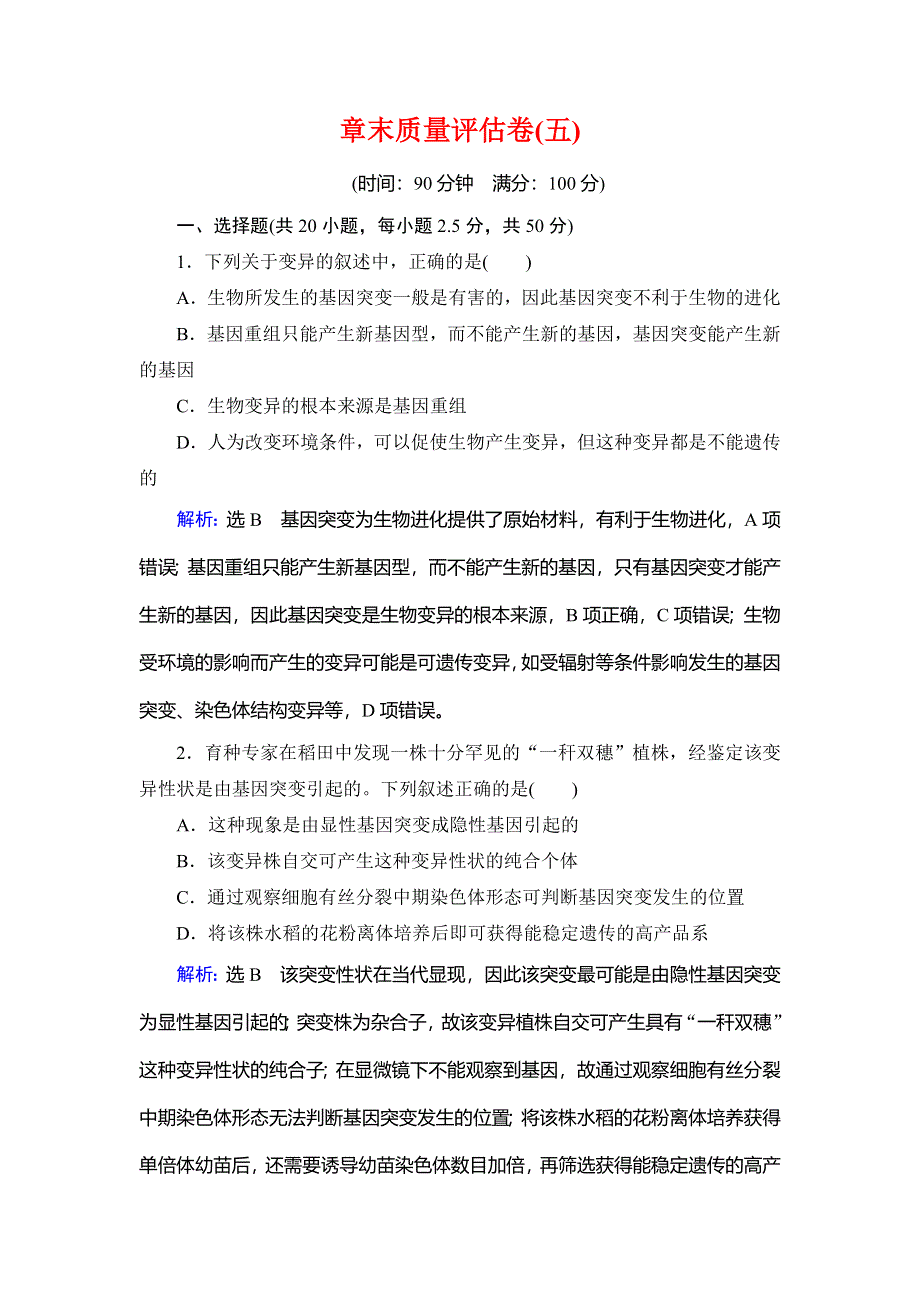 章末质量评估卷(五)

(时间：90 分钟　满分：100 分)

一、选择题(共 20 小题，每小题 2.5 分，共 50 分)

1．下列关于变异的叙述中，正确的是(　　)

A．生物所发生的基因突变一般是有害的，因此基因突变不利于生物的进化

B．基因重组只能产生新基因型，而不能产生新的基因，基因突变能产生新的基因

C．生物变异的根本来源是基因重组

D．人为改变环境条件，可以促使生物产生变异，但这种变异都是不能遗传的

解析：选 B　基因突变为生物进化提供了原始材料，有利于生物进化，A 项错误；基因重组只能产生新基因型，而不能产生新的基因，只有基因突变才能产生新的基因，因此基因突变是生物变异的根本来源，B 项正确，C 项错误；生物受环境的影响而产生的变异可能是可遗传变异，如受辐射等条件影响发生的基因突变、染色体结构变异等，D 项错误。

2．育种专家在稻田中发现一株十分罕见的“一秆双穗”植株，经鉴定该变异性状是由基因突变引起的。下列叙述正确的是(　　)

A．这种现象是由显性基因突变成隐性基因引起的

B．该变异株自交可产生这种变异性状的纯合个体

C．通过观察细胞有丝分裂中期染色体形态可判断基因突变发生的位置

D．将该株水稻的花粉离体培养后即可获得能稳定遗传的高产品系

解析：选 B　该突变性状在当代显现，因此该突变最可能是由隐性基因突变为显性基因引起的；突变株为杂合子，故该变异植株自交可产生具有“一秆双穗”这种变异性状的纯合子；在显微镜下不能观察到基因，故通过观察细胞有丝分裂中期染色体形态无法判断基因突变发生的位置；将该株水稻的花粉离体培养获得单倍体幼苗后，还需要诱导幼苗染色体数目加倍，再筛选获得能稳定遗传的高产